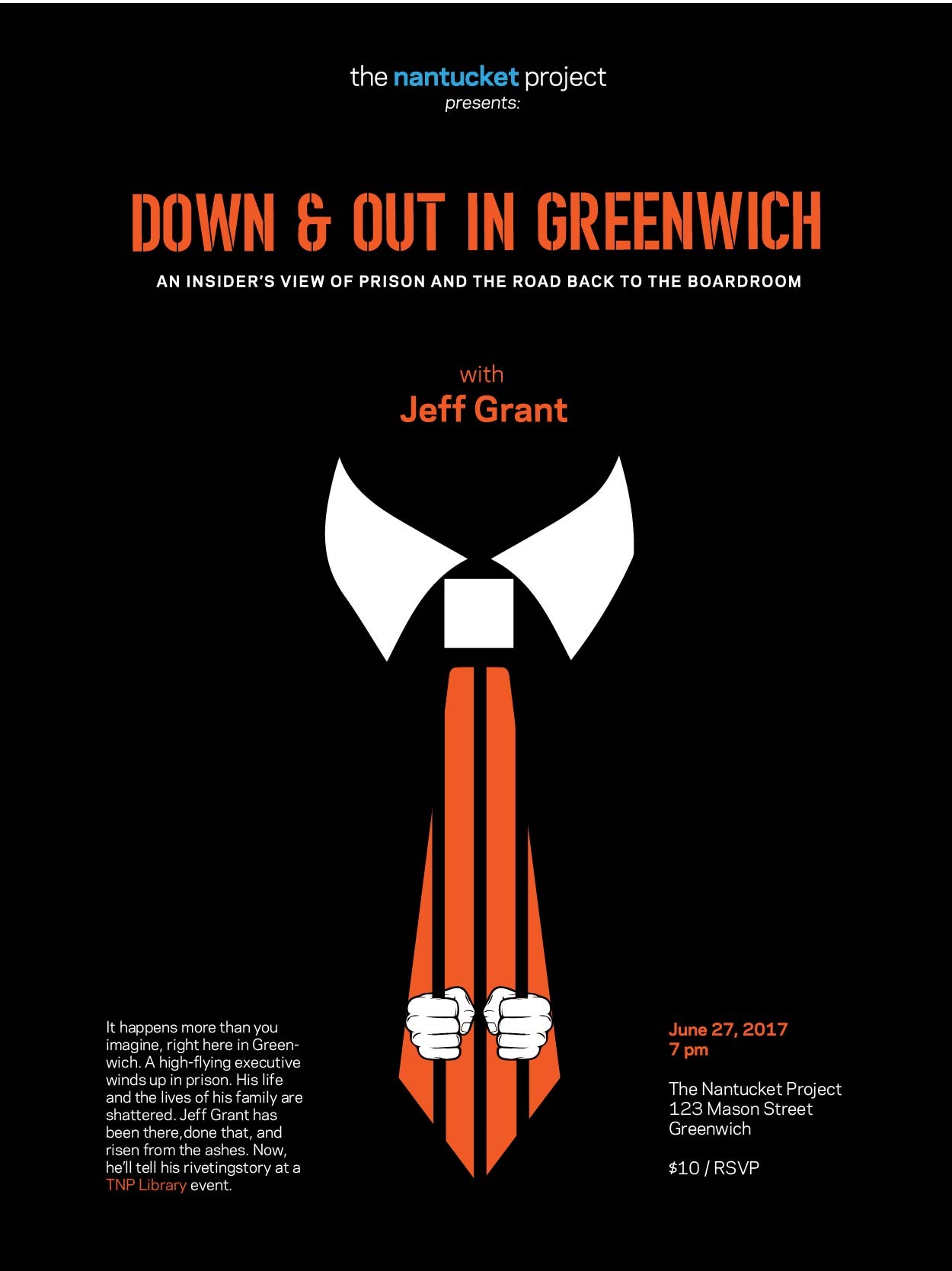 the nantucket project
presents:

DOWN & OUT IN GREENWICH

AN INSIDER'S VIEW OF PRISON AND THE ROAD BACK TO THE BOARDROOM

with
Jeff Grant

It happens more than you imagine, right here in Greenwich. A high-flying executive winds up in prison. His life and the lives of his family are shattered. Jeff Grant has been there,done that, and risen from the ashes. Now, he'll tell his rivetingstory at a TNP Library event.

June 27, 2017
7 pm

The Nantucket Project
123 Mason Street
Greenwich

$10 / RSVP